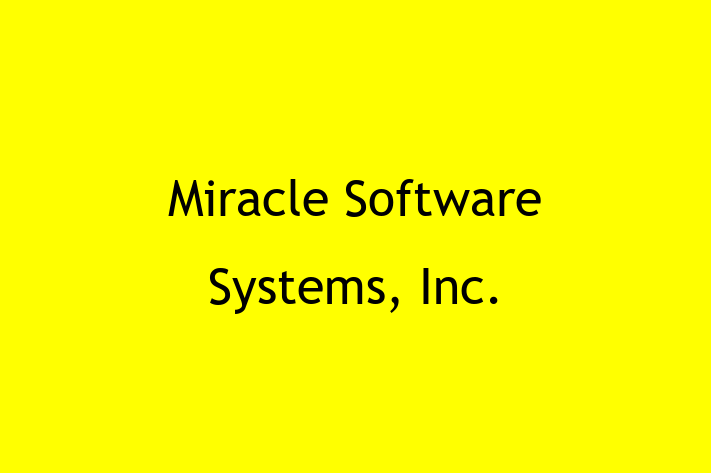 Miracle Software Systems, Inc.